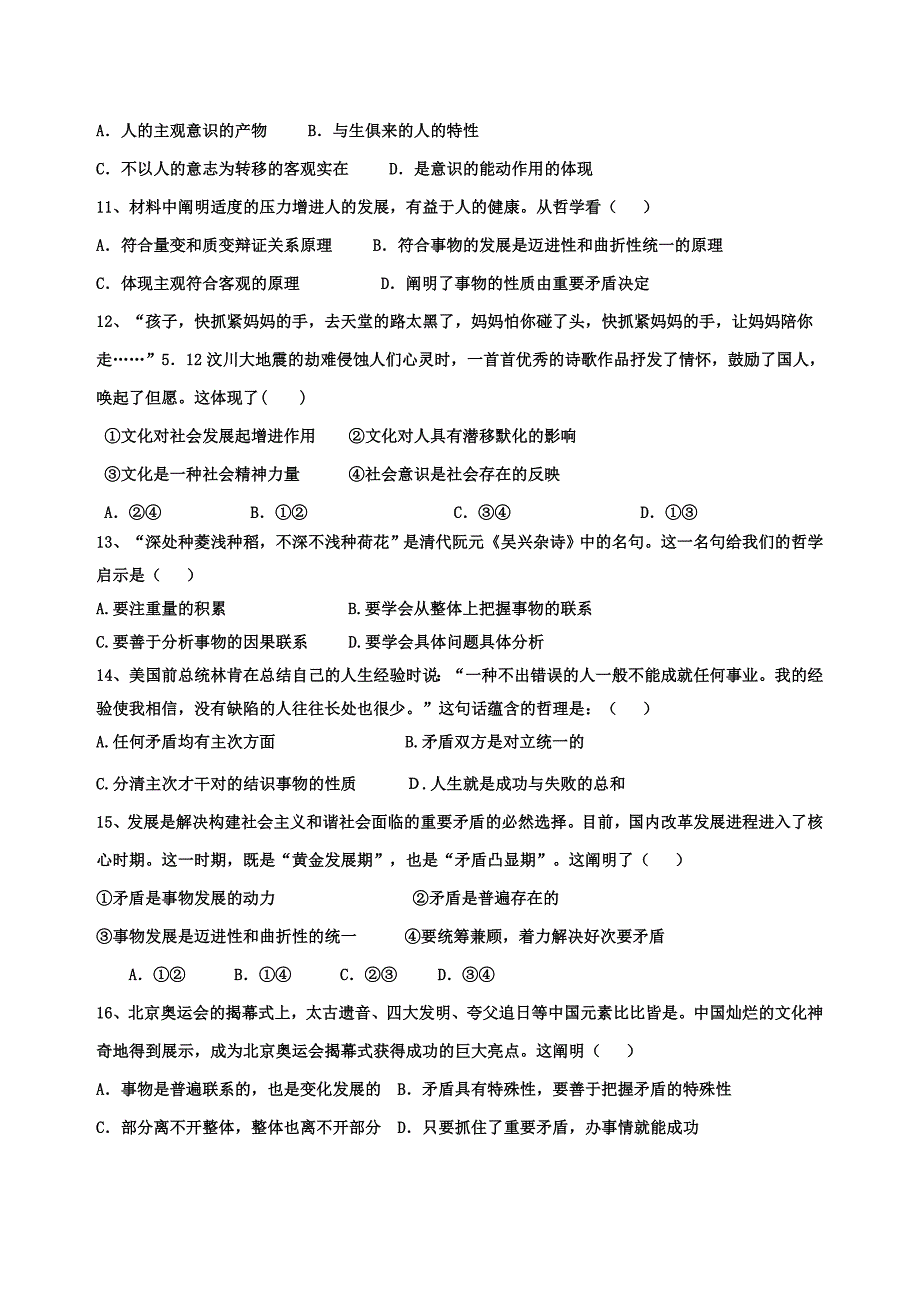 A．人的主观意识的产物　　B．与生俱来的人的特性

C．不以人的意志为转移的客观实在　　D．是意识的能动作用的体现

11、材料中阐明适度的压力增进人的发展，有益于人的健康。从哲学看（　）

A．符合量变和质变辩证关系原理　　B．符合事物的发展是迈进性和曲折性统一的原理

C．体现主观符合客观的原理　　D．阐明了事物的性质由重要矛盾决定

12、“孩子，快抓紧妈妈的手，去天堂的路太黑了，妈妈怕你碰了头，快抓紧妈妈的手，让妈妈陪你走……”5．12汶川大地震的劫难侵蚀人们心灵时，一首首优秀的诗歌作品抒发了情怀，鼓励了国人，唤起了但愿。这体现了(　　)

①文化对社会发展起增进作用　　②文化对人具有潜移默化的影响

③文化是一种社会精神力量　　④社会意识是社会存在的反映

A．②④　　B．①②　　C．③④　　D．①③

13、“深处种菱浅种稻，不深不浅种荷花”是清代阮元《吴兴杂诗》中的名句。这一名句给我们的哲学启示是（　）

A.要注重量的积累　　B.要学会从整体上把握事物的联系

C.要善于分析事物的因果联系　　D.要学会具体问题具体分析

14、美国前总统林肯在总结自己的人生经验时说：“一种不出错误的人一般不能成就任何事业。我的经验使我相信，没有缺陷的人往往长处也很少。”这句话蕴含的哲理是：（　）

A.任何矛盾均有主次方面　　B.矛盾双方是对立统一的

C.分清主次才干对的结识事物的性质　　D．人生就是成功与失败的总和

15、发展是解决构建社会主义和谐社会面临的重要矛盾的必然选择。目前，国内改革发展进程进入了核心时期。这一时期，既是“黄金发展期”，也是“矛盾凸显期”。这阐明了（　）

①矛盾是事物发展的动力　　②矛盾是普遍存在的

③事物发展是迈进性和曲折性的统一　　④要统筹兼顾，着力解决好次要矛盾

A．①②　　B．①④　　C．②③　　D．③④

16、北京奥运会的揭幕式上，太古遗音、四大发明、夸父追日等中国元素比比皆是。中国灿烂的文化神奇地得到展示，成为北京奥运会揭幕式获得成功的巨大亮点。这阐明（　）

A．事物是普遍联系的，也是变化发展的　B．矛盾具有特殊性，要善于把握矛盾的特殊性

C．部分离不开整体，整体也离不开部分　D．只要抓住了重要矛盾，办事情就能成功